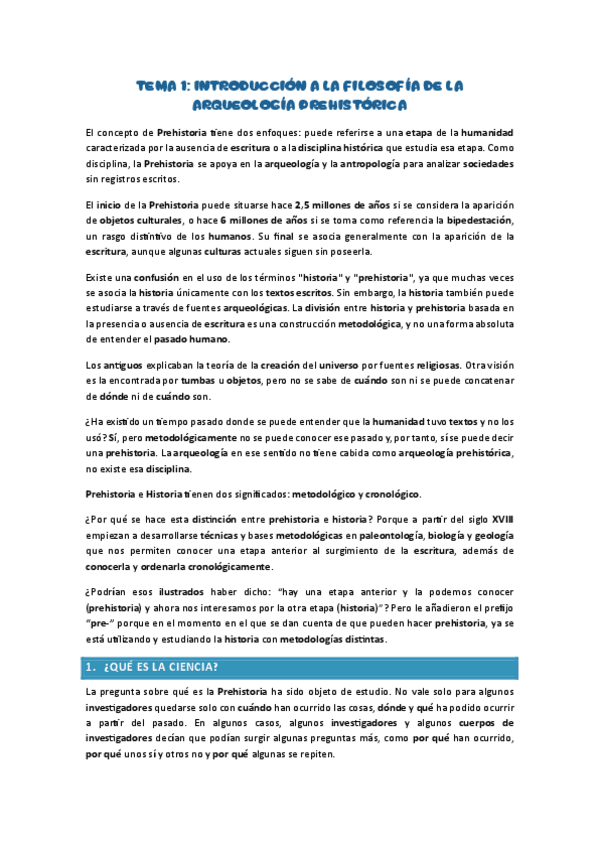 TEMA 1: INTRODUCCIÓN A LA FILOSOFÍA DE LA ARQUEOLOGÍA PREHISTÓRICA

El concepto de Prehistoria tiene dos enfoques: puede referirse a una etapa de la humanidad caracterizada por la ausencia de escritura o a la disciplina histórica que estudia esa etapa. Como disciplina, la Prehistoria se apoya en la arqueología y la antropología para analizar sociedades sin registros escritos.

El inicio de la Prehistoria puede situarse hace 2,5 millones de años si se considera la aparición de objetos culturales, o hace 6 millones de años si se toma como referencia la bipedestación, un rasgo distintivo de los humanos. Su final se asocia generalmente con la aparición de la escritura, aunque algunas culturas actuales siguen sin poseerla.

Existe una confusión en el uso de los términos "historia" y "prehistoria", ya que muchas veces se asocia la historia únicamente con los textos escritos. Sin embargo, la historia también puede estudiarse a través de fuentes arqueológicas. La división entre historia y prehistoria basada en la presencia o ausencia de escritura es una construcción metodológica, y no una forma absoluta de entender el pasado humano.

Los antiguos explicaban la teoría de la creación del universo por fuentes religiosas. Otra visión es la encontrada por tumbas u objetos, pero no se sabe de cuándo son ni se puede concatenar de dónde ni de cuándo son.

¿Ha existido un tiempo pasado donde se puede entender que la humanidad tuvo textos y no los usó? Sí, pero metodológicamente no se puede conocer ese pasado y, por tanto, sí se puede decir una prehistoria. La arqueología en ese sentido no tiene cabida como arqueología prehistórica, no existe esa disciplina.

Prehistoria e Historia tienen dos significados: metodológico y cronológico.

¿Por qué se hace esta distinción entre prehistoria e historia? Porque a partir del siglo XVIII empiezan a desarrollarse técnicas y bases metodológicas en paleontología, biología y geología que nos permiten conocer una etapa anterior al surgimiento de la escritura, además de conocerla y ordenarla cronológicamente.

¿Podrían esos ilustrados haber dicho: "hay una etapa anterior y la podemos conocer (prehistoria) y ahora nos interesamos por la otra etapa (historia)"? Pero le añadieron el prefijo "pre-" porque en el momento en el que se dan cuenta de que pueden hacer prehistoria, ya se está utilizando y estudiando la historia con metodologías distintas.

1. ¿QUÉ ES LA CIENCIA?

La pregunta sobre qué es la Prehistoria ha sido objeto de estudio. No vale solo para algunos investigadores quedarse solo con cuándo han ocurrido las cosas, dónde y qué ha podido ocurrir a partir del pasado. En algunos casos, algunos investigadores y algunos cuerpos de investigadores decían que podían surgir algunas preguntas más, como por qué han ocurrido, por qué unos sí y otros no y por qué algunas se repiten.